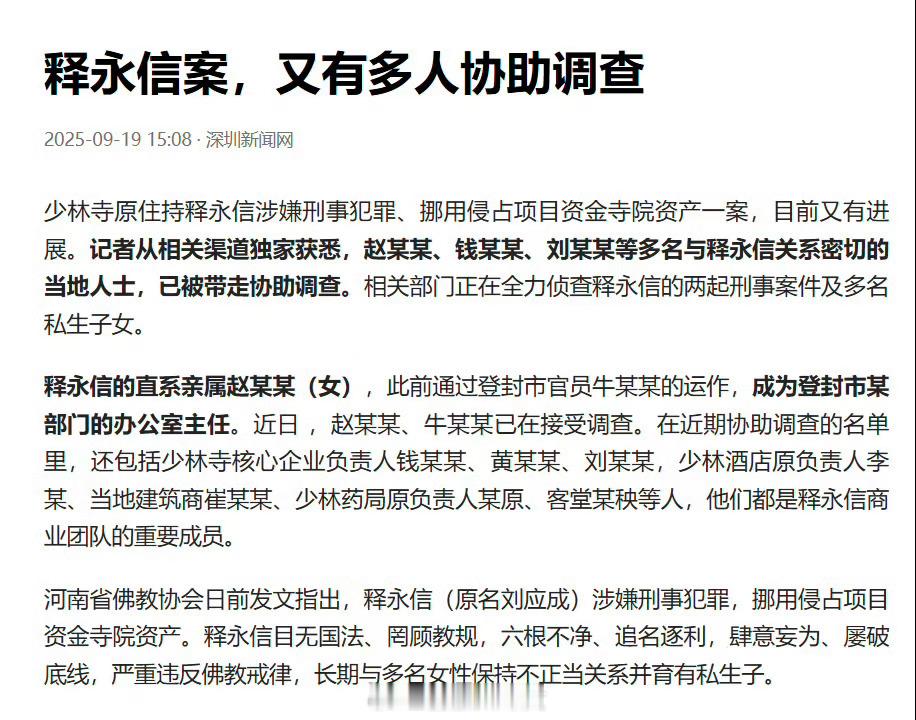 释永信案，又有多人协助调查

2025-09-19 15:08 · 深圳新闻网

少林寺原住持释永信涉嫌刑事犯罪、挪用侵占项目资金寺院资产一案，目前又有进展。记者从相关渠道独家获悉，赵某某、钱某某、刘某某等多名与释永信关系密切的当地人士，已被带走协助调查。相关部门正在全力侦查释永信的两起刑事案件及多名私生子女。

释永信的直系亲属赵某某（女），此前通过登封市官员牛某某的运作，成为登封市某部门的办公室主任。近日，赵某某、牛某某已在接受调查。在近期协助调查的名单里，还包括少林寺核心企业负责人钱某某、黄某某、刘某某，少林酒店原负责人李某、当地建筑商崔某某、少林药局原负责人某原、客堂某秧等人，他们都是释永信商业团队的重要成员。

河南省佛教协会日前发文指出，释永信（原名刘应成）涉嫌刑事犯罪，挪用侵占项目资金寺院资产。释永信目无国法、罔顾教规，六根不净、追名逐利，肆意妄为、屡破底线，严重违反佛教戒律，长期与多名女性保持不正当关系并育有私生子。